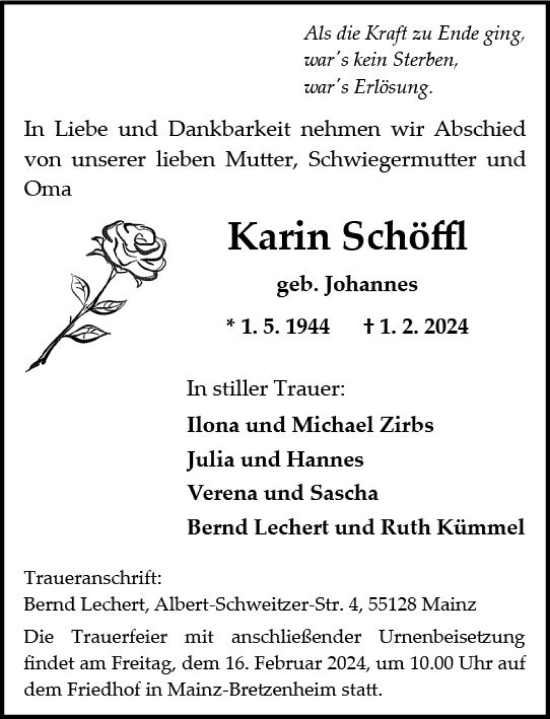 Als die Kraft zu Ende ging,
war's kein Sterben,
war's Erlösung.

In Liebe und Dankbarkeit nehmen wir Abschied von unserer lieben Mutter, Schwiegermutter und Oma

Karin Schöffl

geb. Johannes

* 1. 5. 1944 † 1. 2. 2024

In stiller Trauer:

Ilona und Michael Zirbs
Julia und Hannes
Verena und Sascha
Bernd Lechert und Ruth Kümmel

Traueranschrift:
Bernd Lechert, Albert-Schweitzer-Str. 4, 55128 Mainz

Die Trauerfeier mit anschließender Urnenbeisetzung findet am Freitag, dem 16. Februar 2024, um 10.00 Uhr auf dem Friedhof in Mainz-Bretzenheim statt.